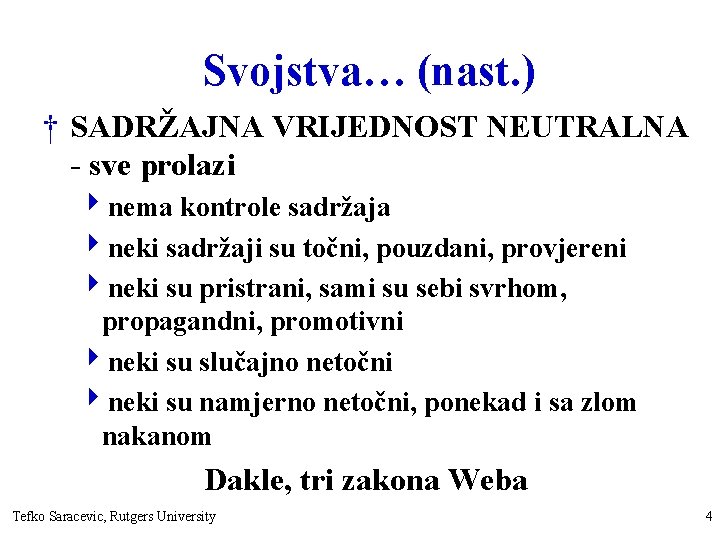 Svojstva… (nast.)

† SADRŽAJNA VRIJEDNOST NEUTRALNA - sve prolazi

nema kontrole sadržaja

neki sadržaji su točni, pouzdani, provjereni

neki su pristrani, sami su sebi svrhom, propagandni, promotivni

neki su slučajno netočni

neki su namjerno netočni, ponekad i sa zlom nakanom

Dakle, tri zakona Weba

Tefko Saracevic, Rutgers University

4